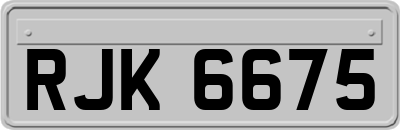 RJK 6675